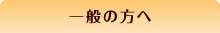 一般の方へ